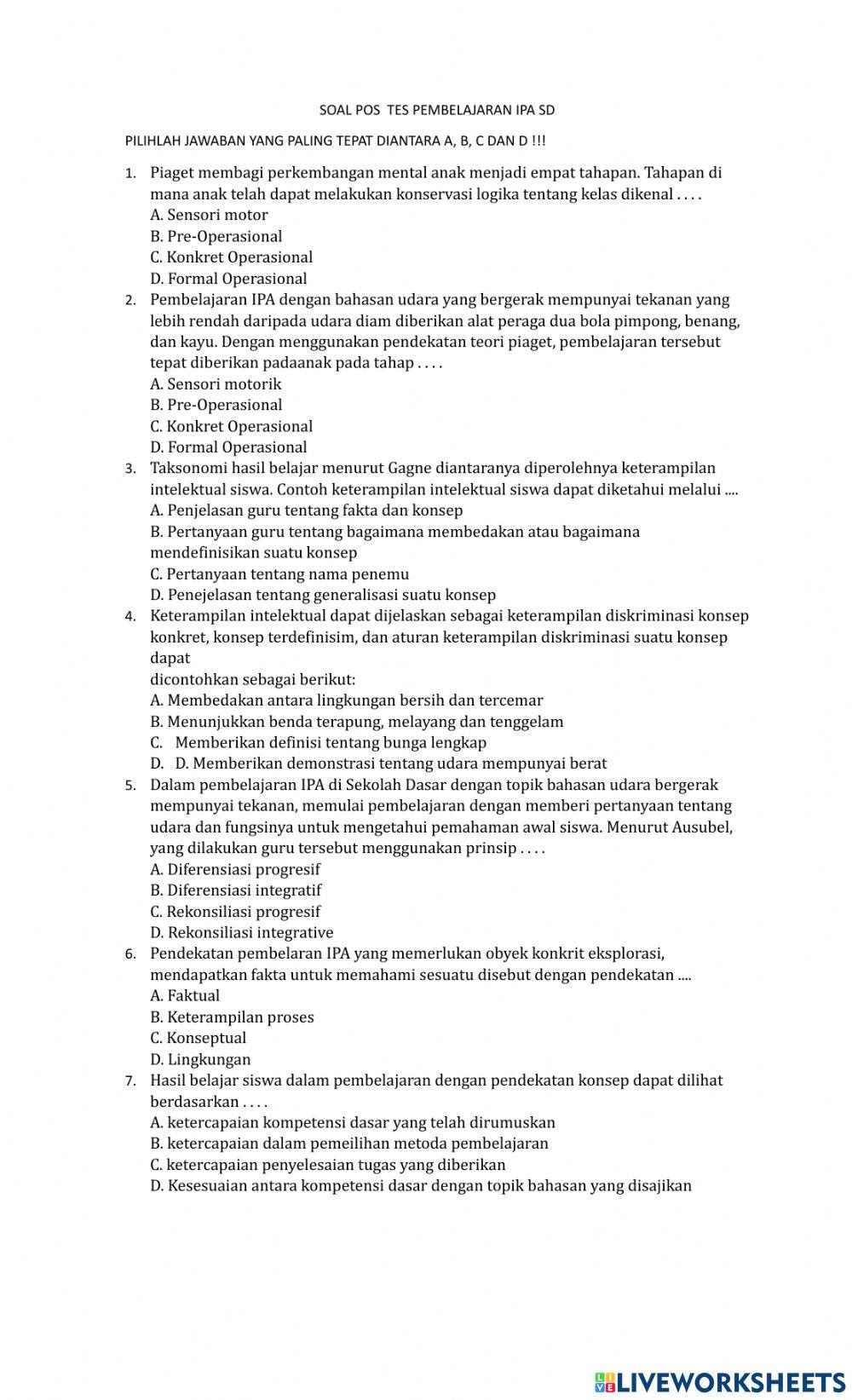 SOAL POS TES PEMBELAJARAN IPA SD

PILIHLAH JAWABAN YANG PALING TEPAT DIANTARA A, B, C DAN D !!!

1. Piaget membagi perkembangan mental anak menjadi empat tahapan. Tahapan di mana anak telah dapat melakukan konservasi logika tentang kelas dikenal . . . .
A. Sensori motor
B. Pre-Operasional
C. Konkret Operasional
D. Formal Operasional

2. Pembelajaran IPA dengan bahasan udara yang bergerak mempunyai tekanan yang lebih rendah daripada udara diam diberikan alat peraga dua bola pimpong, benang, dan kayu. Dengan menggunakan pendekatan teori piaget, pembelajaran tersebut tepat diberikan padaanak pada tahap . . . .
A. Sensori motorik
B. Pre-Operasional
C. Konkret Operasional
D. Formal Operasional

3. Taksonomi hasil belajar menurut Gagne diantaranya diperolehnya keterampilan intelektual siswa. Contoh keterampilan intelektual siswa dapat diketahui melalui ....
A. Penjelasan guru tentang fakta dan konsep
B. Pertanyaan guru tentang bagaimana membedakan atau bagaimana mendefinisikan suatu konsep
C. Pertanyaan tentang nama penemu
D. Penejelasan tentang generalisasi suatu konsep

4. Keterampilan intelektual dapat dijelaskan sebagai keterampilan diskriminasi konsep konkret, konsep terdefinisim, dan aturan keterampilan diskriminasi suatu konsep dapat
dicontohkan sebagai berikut:
A. Membedakan antara lingkungan bersih dan tercemar
B. Menunjukkan benda terapung, melayang dan tenggelam
C. Memberikan definisi tentang bunga lengkap
D. D. Memberikan demonstrasi tentang udara mempunyai berat

5. Dalam pembelajaran IPA di Sekolah Dasar dengan topik bahasan udara bergerak mempunyai tekanan, memulai pembelajaran dengan memberi pertanyaan tentang udara dan fungsinya untuk mengetahui pemahaman awal siswa. Menurut Ausubel, yang dilakukan guru tersebut menggunakan prinsip . . . .
A. Diferensiasi progresif
B. Diferensiasi integratif
C. Rekonsiliasi progresif
D. Rekonsiliasi integrative

6. Pendekatan pembelaran IPA yang memerlukan obyek konkrit eksplorasi, mendapatkan fakta untuk memahami sesuatu disebut dengan pendekatan ....
A. Faktual
B. Keterampilan proses
C. Konseptual
D. Lingkungan

7. Hasil belajar siswa dalam pembelajaran dengan pendekatan konsep dapat dilihat berdasarkan . . . .
A. ketercapaian kompetensi dasar yang telah dirumuskan
B. ketercapaian dalam pemeilihan metoda pembelajaran
C. ketercapaian penyelesaian tugas yang diberikan
D. Kesesuaian antara kompetensi dasar dengan topik bahasan yang disajikan

LIVEWORKSHEETS